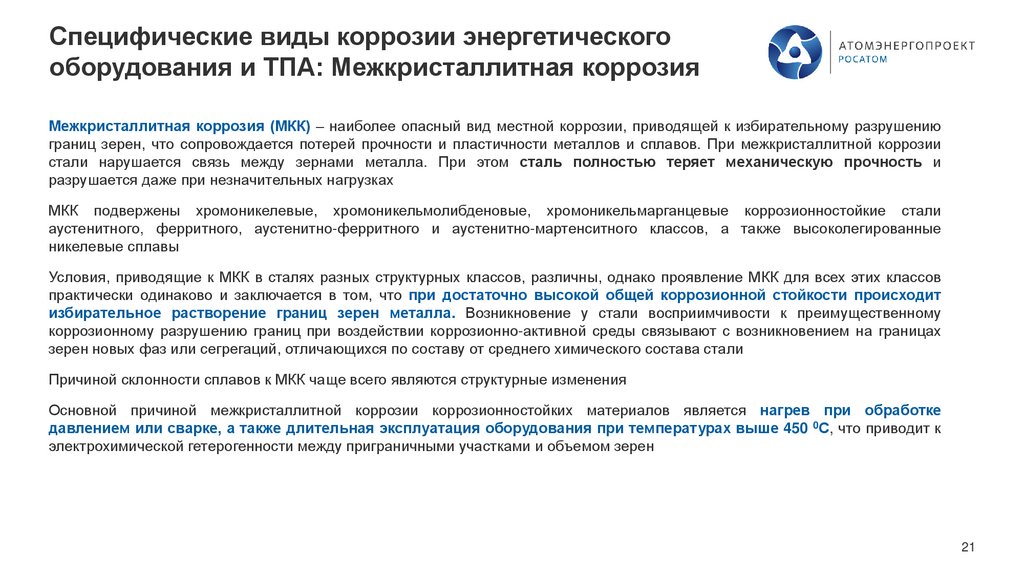 Специфические виды коррозии энергетического оборудования и ТПА: Межкристаллитная коррозия

АТОМЭНЕРГОПРОЕКТ
РОСАТОМ

Межкристаллитная коррозия (МКК) – наиболее опасный вид местной коррозии, приводящей к избирательному разрушению границ зерен, что сопровождается потерей прочности и пластичности металлов и сплавов. При межкристаллитной коррозии стали нарушается связь между зернами металла. При этом сталь полностью теряет механическую прочность и разрушается даже при незначительных нагрузках

МКК подвержены хромоникелевые, хромоникельмолибденовые, хромоникельмарганцевые коррозионностойкие стали аустенитного, ферритного, аустенитно-ферритного и аустенитно-мартенситного классов, а также высоколегированные никелевые сплавы

Условия, приводящие к МКК в сталях разных структурных классов, различны, однако проявление МКК для всех этих классов практически одинаково и заключается в том, что при достаточно высокой общей коррозионной стойкости происходит избирательное растворение границ зерен металла. Возникновение у стали восприимчивости к преимущественному коррозионному разрушению границ при воздействии коррозионно-активной среды связывают с возникновением на границах зерен новых фаз или сегрегаций, отличающихся по составу от среднего химического состава стали

Причиной склонности сплавов к МКК чаще всего являются структурные изменения

Основной причиной межкристаллитной коррозии коррозионностойких материалов является нагрев при обработке давлением или сварке, а также длительная эксплуатация оборудования при температурах выше 450 $^0$С, что приводит к электрохимической гетерогенности между приграничными участками и объемом зерен

21